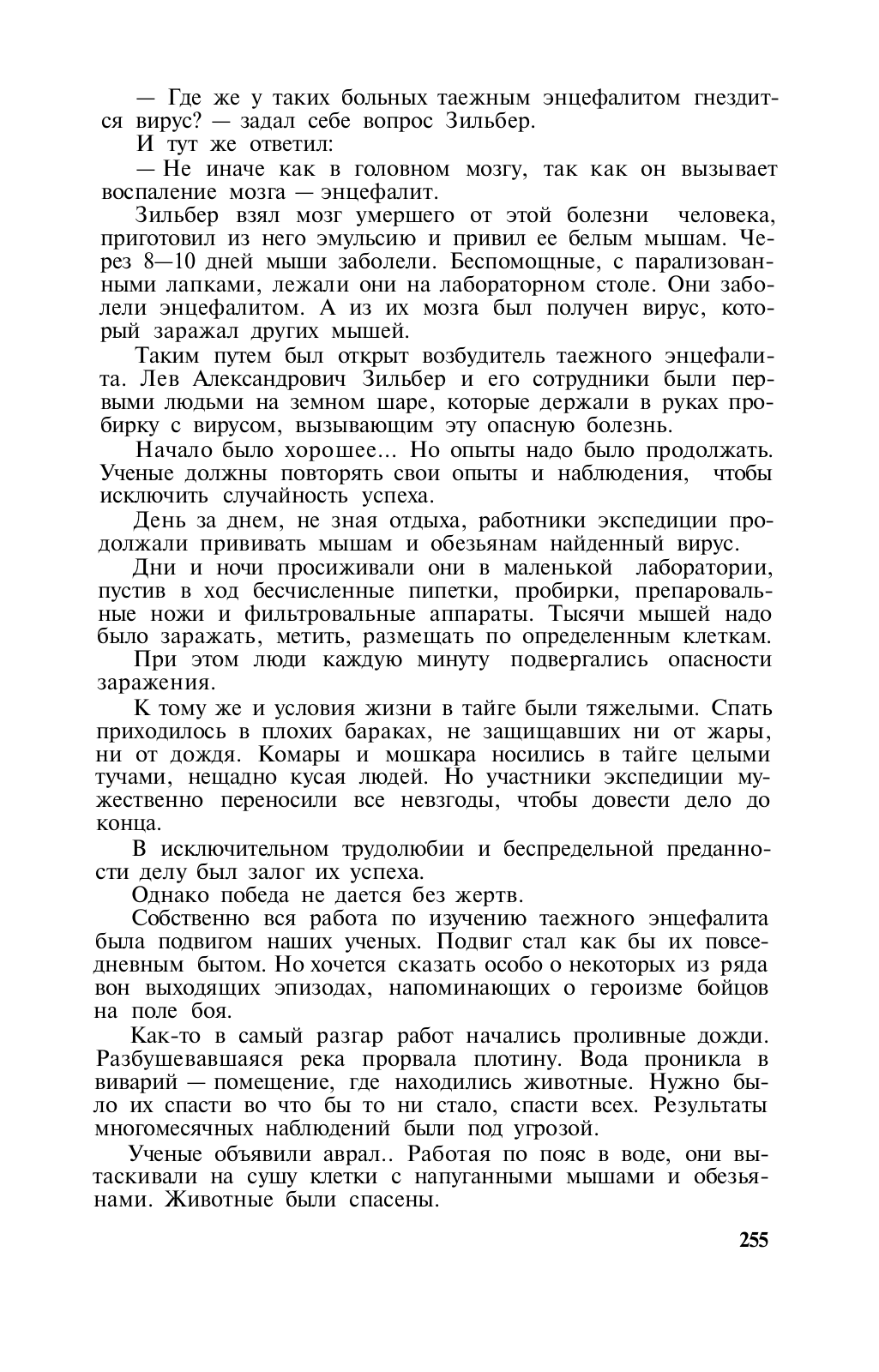 — Где же у таких больных таежным энцефалитом гнездится вирус? — задал себе вопрос Зильбер.

И тут же ответил:

— Не иначе как в головном мозгу, так как он вызывает воспаление мозга — энцефалит.

Зильбер взял мозг умершего от этой болезни человека, приготовил из него эмульсию и привил ее белым мышам. Через 8—10 дней мыши заболели. Беспомощные, с парализованными лапками, лежали они на лабораторном столе. Они заболели энцефалитом. А из их мозга был получен вирус, который заражал других мышей.

Таким путем был открыт возбудитель таежного энцефалита. Лев Александрович Зильбер и его сотрудники были первыми людьми на земном шаре, которые держали в руках пробирку с вирусом, вызывающим эту опасную болезнь.

Начало было хорошее... Но опыты надо было продолжать. Ученые должны повторять свои опыты и наблюдения, чтобы исключить случайность успеха.

День за днем, не зная отдыха, работники экспедиции продолжали прививать мышам и обезьянам найденный вирус.

Дни и ночи просиживали они в маленькой лаборатории, пустив в ход бесчисленные пипетки, пробирки, препаровальные ножи и фильтровальные аппараты. Тысячи мышей надо было заражать, метить, размещать по определенным клеткам.

При этом люди каждую минуту подвергались опасности заражения.

К тому же и условия жизни в тайге были тяжелыми. Спать приходилось в плохих бараках, не защищавших ни от жары, ни от дождя. Комары и мошкара носились в тайге целыми тучами, нещадно кусая людей. Но участники экспедиции мужественно переносили все невзгоды, чтобы довести дело до конца.

В исключительном трудолюбии и беспредельной преданности делу был залог их успеха.

Однако победа не дается без жертв.

Собственно вся работа по изучению таежного энцефалита была подвигом наших ученых. Подвиг стал как бы их повседневным бытом. Но хочется сказать особо о некоторых из ряда вон выходящих эпизодах, напоминающих о героизме бойцов на поле боя.

Как-то в самый разгар работ начались проливные дожди. Разбушевавшаяся река прорвала плотину. Вода проникла в виварий — помещение, где находились животные. Нужно было их спасти во что бы то ни стало, спасти всех. Результаты многомесячных наблюдений были под угрозой.

Ученые объявили аврал.. Работая по пояс в воде, они вытаскивали на сушу клетки с напуганными мышами и обезьянами. Животные были спасены.

255